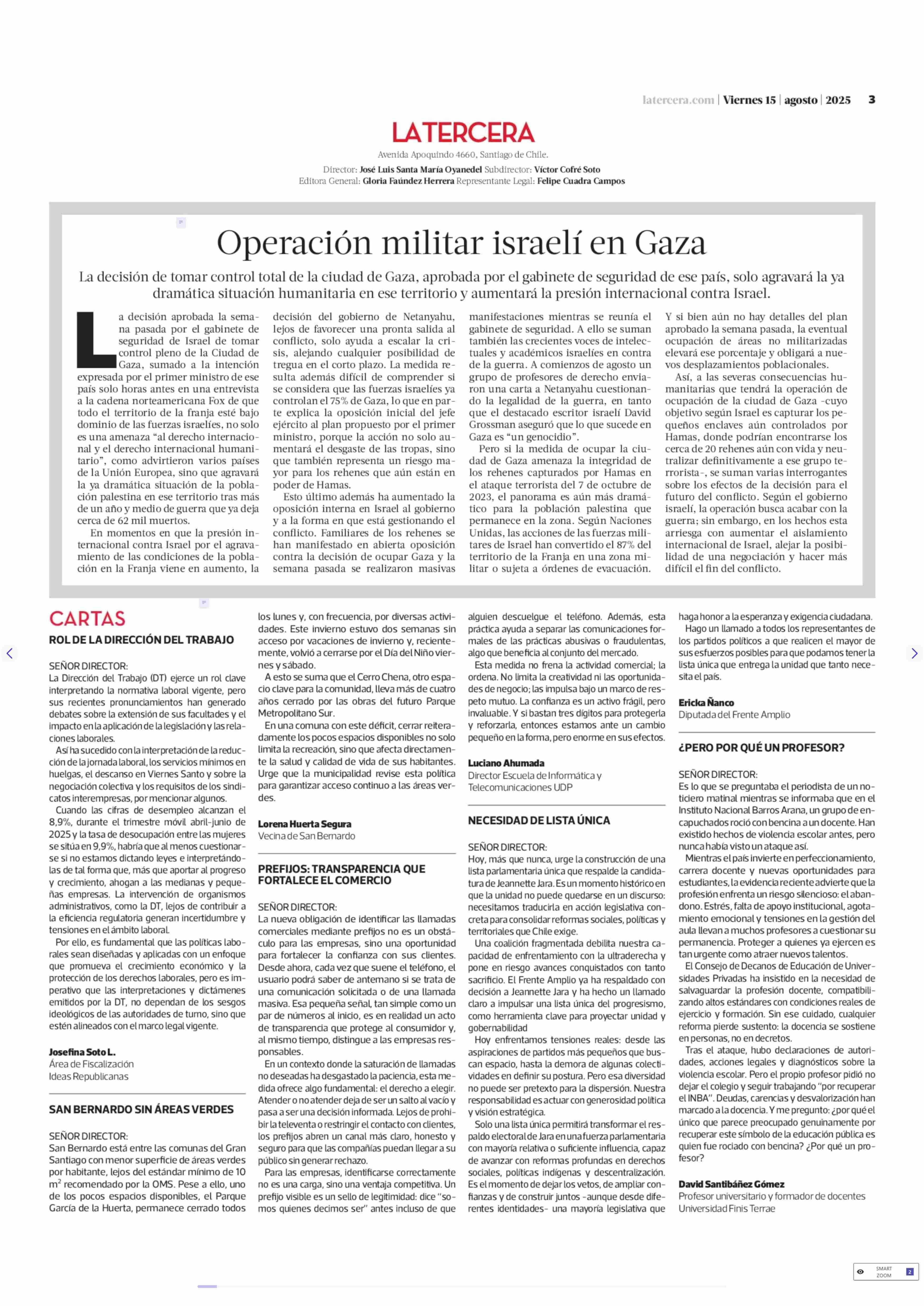 latercera.com | Viernes 15 | agosto | 2025 3

LATERCERA

Avenida Apoquindo 4660, Santiago de Chile.
Director: José Luis Santa María Oyanedel Subdirector: Víctor Cofré Soto
Editora General: Gloria Faúndez Herrera Representante Legal: Felipe Cuadra Campos

Operación militar israelí en Gaza

La decisión de tomar control total de la ciudad de Gaza, aprobada por el gabinete de seguridad de ese país, solo agravará la ya dramática situación humanitaria en ese territorio y aumentará la presión internacional contra Israel.

La decisión aprobada la semana pasada por el gabinete de seguridad de Israel de tomar control pleno de la Ciudad de Gaza, sumado a la intención expresada por el primer ministro de ese país solo horas antes en una entrevista a la cadena norteamericana Fox de que todo el territorio de la franja esté bajo dominio de las fuerzas israelíes, no solo es una amenaza “al derecho internacional y el derecho internacional humanitario”, como advirtieron varios países de la Unión Europea, sino que agravará la ya dramática situación de la población palestina en ese territorio tras más de un año y medio de guerra que ya deja cerca de 62 mil muertos.

En momentos en que la presión internacional contra Israel por el agravamiento de las condiciones de la población en la Franja viene en aumento, la decisión del gobierno de Netanyahu, lejos de favorecer una pronta salida al conflicto, solo ayuda a escalar la crisis, alejando cualquier posibilidad de tregua en el corto plazo. La medida resulta además difícil de comprender si se considera que las fuerzas israelíes ya controlan el 75% de Gaza, lo que en parte explica la oposición inicial del jefe ejército al plan propuesto por el primer ministro, porque la acción no solo aumentará el desgaste de las tropas, sino que también representa un riesgo mayor para los rehenes que aún están en poder de Hamas.

Esto último además ha aumentado la oposición interna en Israel al gobierno y a la forma en que está gestionando el conflicto. Familiares de los rehenes se han manifestado en abierta oposición contra la decisión de ocupar Gaza y la semana pasada se realizaron masivas manifestaciones mientras se reunía el gabinete de seguridad. A ello se suman también las crecientes voces de intelectuales y académicos israelíes en contra de la guerra. A comienzos de agosto un grupo de profesores de derecho enviaron una carta a Netanyahu cuestionando la legalidad de la guerra, en tanto que el destacado escritor israelí David Grossman aseguró que lo que sucede en Gaza es “un genocidio”.

Pero si la medida de ocupar la ciudad de Gaza amenaza la integridad de los rehenes capturados por Hamas en el ataque terrorista del 7 de octubre de 2023, el panorama es aún más dramático para la población palestina que permanece en la zona. Según Naciones Unidas, las acciones de las fuerzas militares de Israel han convertido el 87% del territorio de la Franja en una zona militar o sujeta a órdenes de evacuación. Y si bien aún no hay detalles del plan aprobado la semana pasada, la eventual ocupación de áreas no militarizadas elevará ese porcentaje y obligará a nuevos desplazamientos poblacionales.

Así, a las severas consecuencias humanitarias que tendrá la operación de ocupación de la ciudad de Gaza -cuyo objetivo según Israel es capturar los pequeños enclaves aún controlados por Hamas, donde podrían encontrarse los cerca de 20 rehenes aún con vida y neutralizar definitivamente a ese grupo terrorista-, se suman varias interrogantes sobre los efectos de la decisión para el futuro del conflicto. Según el gobierno israelí, la operación busca acabar con la guerra; sin embargo, en los hechos esta arriesga con aumentar el aislamiento internacional de Israel, alejar la posibilidad de una negociación y hacer más difícil el fin del conflicto.

CARTAS

ROL DE LA DIRECCIÓN DEL TRABAJO

SEÑOR DIRECTOR:
La Dirección del Trabajo (DT) ejerce un rol clave interpretando la normativa laboral vigente, pero sus recientes pronunciamientos han generado debates sobre la extensión de sus facultades y el impacto en la aplicación de la legislación y las relaciones laborales.

Así ha sucedido con la interpretación de la reducción de la jornada laboral, los servicios mínimos en huelgas, el descanso en Viernes Santo y sobre la negociación colectiva y los requisitos de los sindicatos interempresas, por mencionar algunos.

Cuando las cifras de desempleo alcanzan el 8,9%, durante el trimestre móvil abril-junio de 2025 y la tasa de desocupación entre las mujeres se sitúa en 9,9%, habría que al menos cuestionarse si no estamos dictando leyes e interpretándolas de tal forma que, más que aportar al progreso y crecimiento, ahogan a las medianas y pequeñas empresas. La intervención de organismos administrativos, como la DT, lejos de contribuir a la eficiencia regulatoria generan incertidumbre y tensiones en el ámbito laboral.

Por ello, es fundamental que las políticas laborales sean diseñadas y aplicadas con un enfoque que promueva el crecimiento económico y la protección de los derechos laborales, pero es imperativo que las interpretaciones y dictámenes emitidos por la DT, no dependan de los sesgos ideológicos de las autoridades de turno, sino que estén alineados con el marco legal vigente.

Josefina Soto L.
Área de Fiscalización
Ideas Republicanas

SAN BERNARDO SIN ÁREAS VERDES

SEÑOR DIRECTOR:
San Bernardo está entre las comunas del Gran Santiago con menor superficie de áreas verdes por habitante, lejos del estándar mínimo de 10 $m^2$ recomendado por la OMS. Pese a ello, uno de los pocos espacios disponibles, el Parque García de la Huerta, permanece cerrado todos los lunes y, con frecuencia, por diversas actividades. Este invierno estuvo dos semanas sin acceso por vacaciones de invierno y, recientemente, volvió a cerrarse por el Día del Niño viernes y sábado.

A esto se suma que el Cerro Chena, otro espacio clave para la comunidad, lleva más de cuatro años cerrado por las obras del futuro Parque Metropolitano Sur.

En una comuna con este déficit, cerrar reiteradamente los pocos espacios disponibles no solo limita la recreación, sino que afecta directamente la salud y calidad de vida de sus habitantes. Urge que la municipalidad revise esta política para garantizar acceso continuo a las áreas verdes.

Lorena Huerta Segura
Vecina de San Bernardo

PREFIJOS: TRANSPARENCIA QUE FORTALECE EL COMERCIO

SEÑOR DIRECTOR:
La nueva obligación de identificar las llamadas comerciales mediante prefijos no es un obstáculo para las empresas, sino una oportunidad para fortalecer la confianza con sus clientes. Desde ahora, cada vez que suene el teléfono, el usuario podrá saber de antemano si se trata de una comunicación solicitada o de una llamada masiva. Esa pequeña señal, tan simple como un par de números al inicio, es en realidad un acto de transparencia que protege al consumidor y, al mismo tiempo, distingue a las empresas responsables.

En un contexto donde la saturación de llamadas no deseadas ha desgastado la paciencia, esta medida ofrece algo fundamental: el derecho a elegir. Atender o no atender deja de ser un salto al vacío y pasa a ser una decisión informada. Lejos de prohibir la televenta o restringir el contacto con clientes, los prefijos abren un canal más claro, honesto y seguro para que las compañías puedan llegar a su público sin generar rechazo.

Para las empresas, identificarse correctamente no es una carga, sino una ventaja competitiva. Un prefijo visible es un sello de legitimidad: dice “somos quienes decimos ser” antes incluso de que alguien descuelgue el teléfono. Además, esta práctica ayuda a separar las comunicaciones formales de las prácticas abusivas o fraudulentas, algo que beneficia al conjunto del mercado.

Esta medida no frena la actividad comercial; la ordena. No limita la creatividad ni las oportunidades de negocio; las impulsa bajo un marco de respeto mutuo. La confianza es un activo frágil, pero invaluable. Y si bastan tres dígitos para protegerla y reforzarla, entonces estamos ante un cambio pequeño en la forma, pero enorme en sus efectos.

Luciano Ahumada
Director Escuela de Informática y Telecomunicaciones UDP

NECESIDAD DE LISTA ÚNICA

SEÑOR DIRECTOR:
Hoy, más que nunca, urge la construcción de una lista parlamentaria única que respalde la candidatura de Jeannette Jara. Es un momento histórico en que la unidad no puede quedarse en un discurso: necesitamos traducirla en acción legislativa concreta para consolidar reformas sociales, políticas y territoriales que Chile exige.

Una coalición fragmentada debilita nuestra capacidad de enfrentamiento con la ultraderecha y pone en riesgo avances conquistados con tanto sacrificio. El Frente Amplio ya ha respaldado con decisión a Jeannette Jara y ha hecho un llamado claro a impulsar una lista única del progresismo, como herramienta clave para proyectar unidad y gobernabilidad

Hoy enfrentamos tensiones reales: desde las aspiraciones de partidos más pequeños que buscan espacio, hasta la demora de algunas colectividades en definir su postura. Pero esa diversidad no puede ser pretexto para la dispersión. Nuestra responsabilidad es actuar con generosidad política y visión estratégica.

Solo una lista única permitirá transformar el respaldo electoral de Jara en una fuerza parlamentaria con mayoría relativa o suficiente influencia, capaz de avanzar con reformas profundas en derechos sociales, políticas indígenas y descentralización. Es el momento de dejar los vetos, de ampliar confianzas y de construir juntos -aunque desde diferentes identidades- una mayoría legislativa que haga honor a la esperanza y exigencia ciudadana.

Hago un llamado a todos los representantes de los partidos políticos a que realicen el mayor de sus esfuerzos posibles para que podamos tener la lista única que entrega la unidad que tanto necesita el país.

Ericka Ñanco
Diputada del Frente Amplio

¿PERO POR QUÉ UN PROFESOR?

SEÑOR DIRECTOR:
Es lo que se preguntaba el periodista de un noticiero matinal mientras se informaba que en el Instituto Nacional Barros Arana, un grupo de encapuchados roció con bencina a un docente. Han existido hechos de violencia escolar antes, pero nunca había visto un ataque así.

Mientras el país invierte en perfeccionamiento, carrera docente y nuevas oportunidades para estudiantes, la evidencia reciente advierte que la profesión enfrenta un riesgo silencioso: el abandono. Estrés, falta de apoyo institucional, agotamiento emocional y tensiones en la gestión del aula llevan a muchos profesores a cuestionar su permanencia. Proteger a quienes ya ejercen es tan urgente como atraer nuevos talentos.

El Consejo de Decanos de Educación de Universidades Privadas ha insistido en la necesidad de salvaguardar la profesión docente, compatibilizando altos estándares con condiciones reales de ejercicio y formación. Sin ese cuidado, cualquier reforma pierde sustento: la docencia se sostiene en personas, no en decretos.

Tras el ataque, hubo declaraciones de autoridades, acciones legales y diagnósticos sobre la violencia escolar. Pero el propio profesor pidió no dejar el colegio y seguir trabajando “por recuperar el INBA”. Deudas, carencias y desvalorización han marcado a la docencia. Y me pregunto: ¿por qué el único que parece preocupado genuinamente por recuperar este símbolo de la educación pública es quien fue rociado con bencina? ¿Por qué un profesor?

David Santibáñez Gómez
Profesor universitario y formador de docentes
Universidad Finis Terrae

SMART ZOOM 2